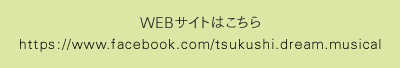 WEBサイトはこちら
https://www.facebook.com/tsukushi.dream.musical